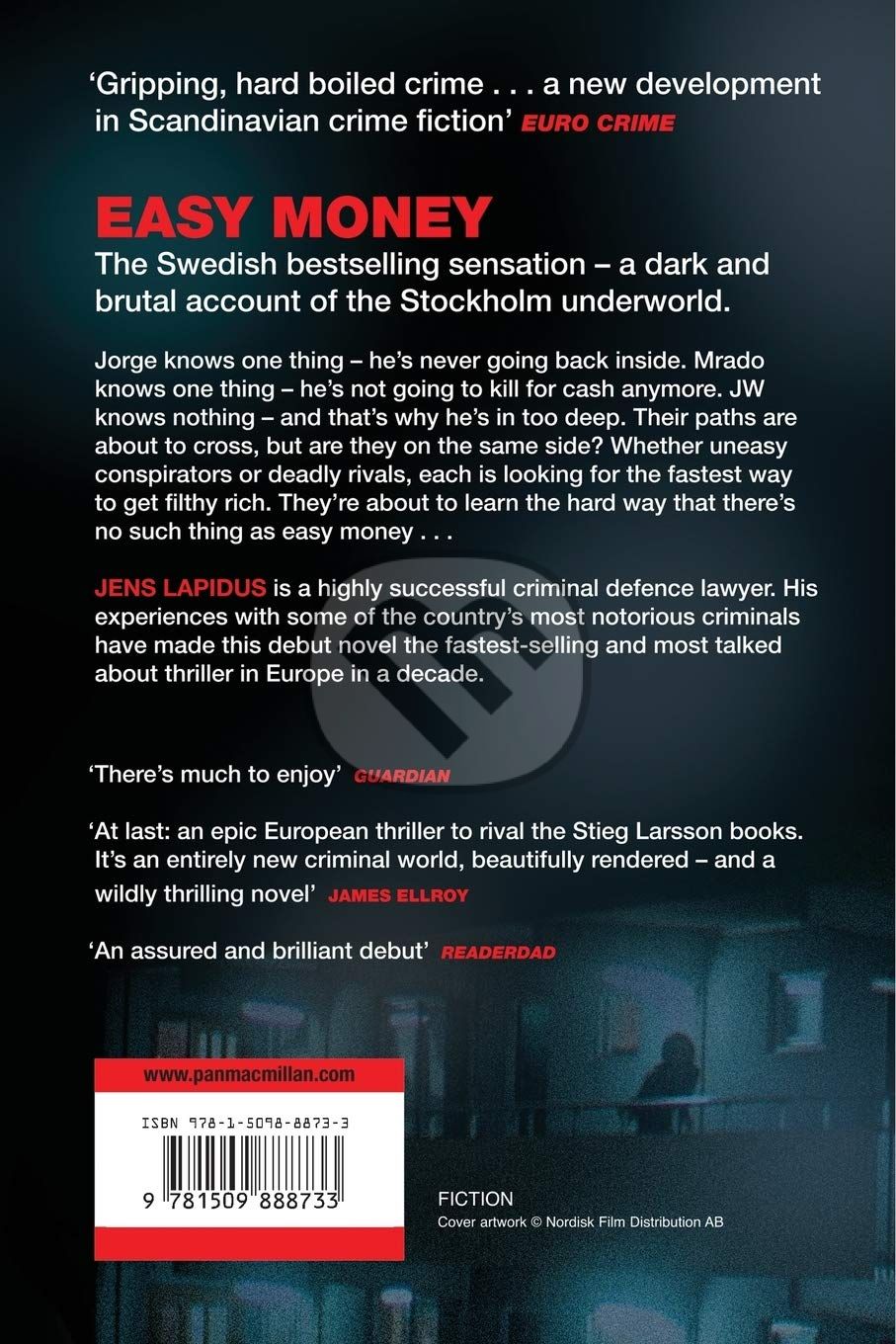 'Gripping, hard boiled crime . . . a new development in Scandinavian crime fiction' EURO CRIME

EASY MONEY

The Swedish bestselling sensation – a dark and brutal account of the Stockholm underworld.

Jorge knows one thing – he's never going back inside. Mrado knows one thing – he's not going to kill for cash anymore. JW knows nothing – and that's why he's in too deep. Their paths are about to cross, but are they on the same side? Whether uneasy conspirators or deadly rivals, each is looking for the fastest way to get filthy rich. They're about to learn the hard way that there's no such thing as easy money . . .

JENS LAPIDUS is a highly successful criminal defence lawyer. His experiences with some of the country's most notorious criminals have made this debut novel the fastest-selling and most talked about thriller in Europe in a decade.

'There's much to enjoy' GUARDIAN

'At last: an epic European thriller to rival the Stieg Larsson books. It's an entirely new criminal world, beautifully rendered – and a wildly thrilling novel' JAMES ELLROY

'An assured and brilliant debut' READERDAD

www.panmacmillan.com

ISBN 978-1-5098-8873-3

9 781509 888733

FICTION
Cover artwork © Nordisk Film Distribution AB